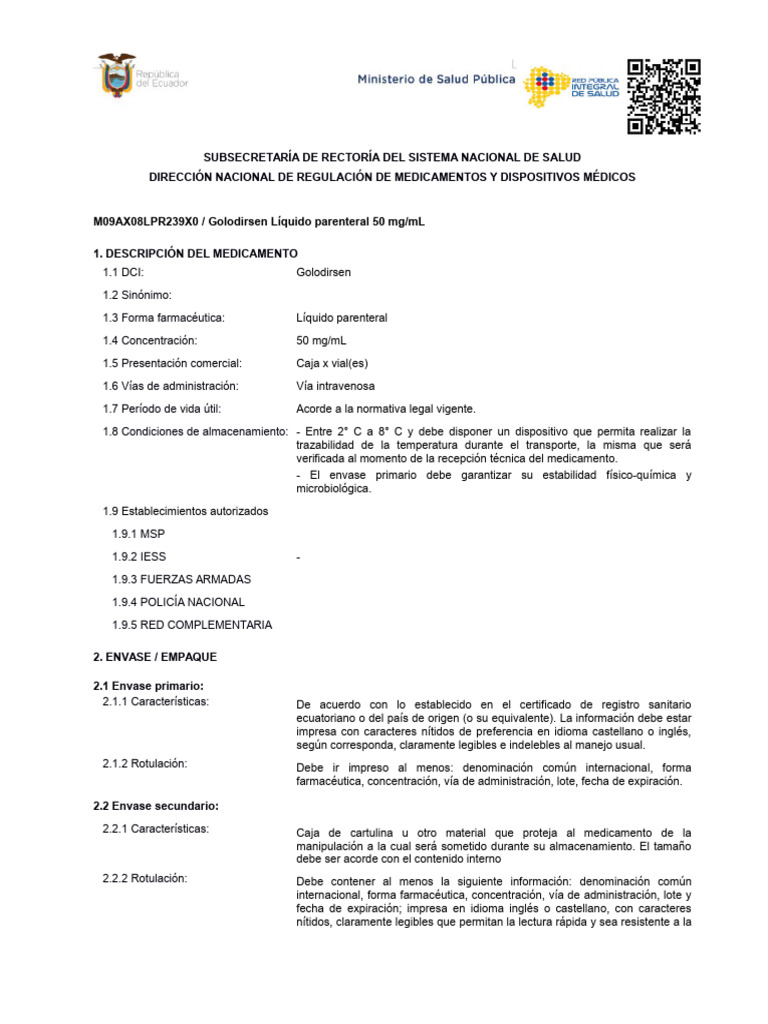 República del Ecuador

Ministerio de Salud Pública

RED PÚBLICA INTEGRAL DE SALUD

SUBSECRETARÍA DE RECTORÍA DEL SISTEMA NACIONAL DE SALUD
DIRECCIÓN NACIONAL DE REGULACIÓN DE MEDICAMENTOS Y DISPOSITIVOS MÉDICOS

M09AX08LPR239X0 / Golodirsen Líquido parenteral 50 mg/mL

1. DESCRIPCIÓN DEL MEDICAMENTO

1.1 DCI: Golodirsen

1.2 Sinónimo:

1.3 Forma farmacéutica: Líquido parenteral

1.4 Concentración: 50 mg/mL

1.5 Presentación comercial: Caja x vial(es)

1.6 Vías de administración: Vía intravenosa

1.7 Período de vida útil: Acorde a la normativa legal vigente.

1.8 Condiciones de almacenamiento: - Entre 2° C a 8° C y debe disponer un dispositivo que permita realizar la trazabilidad de la temperatura durante el transporte, la misma que será verificada al momento de la recepción técnica del medicamento.
- El envase primario debe garantizar su estabilidad físico-química y microbiológica.

1.9 Establecimientos autorizados

1.9.1 MSP

1.9.2 IESS -

1.9.3 FUERZAS ARMADAS

1.9.4 POLICÍA NACIONAL

1.9.5 RED COMPLEMENTARIA

2. ENVASE / EMPAQUE

2.1 Envase primario:

2.1.1 Características: De acuerdo con lo establecido en el certificado de registro sanitario ecuatoriano o del país de origen (o su equivalente). La información debe estar impresa con caracteres nítidos de preferencia en idioma castellano o inglés, según corresponda, claramente legibles e indelebles al manejo usual.

2.1.2 Rotulación: Debe ir impreso al menos: denominación común internacional, forma farmacéutica, concentración, vía de administración, lote, fecha de expiración.

2.2 Envase secundario:

2.2.1 Características: Caja de cartulina u otro material que proteja al medicamento de la manipulación a la cual será sometido durante su almacenamiento. El tamaño debe ser acorde con el contenido interno

2.2.2 Rotulación: Debe contener al menos la siguiente información: denominación común internacional, forma farmacéutica, concentración, vía de administración, lote y fecha de expiración; impresa en idioma inglés o castellano, con caracteres nítidos, claramente legibles que permitan la lectura rápida y sea resistente a la